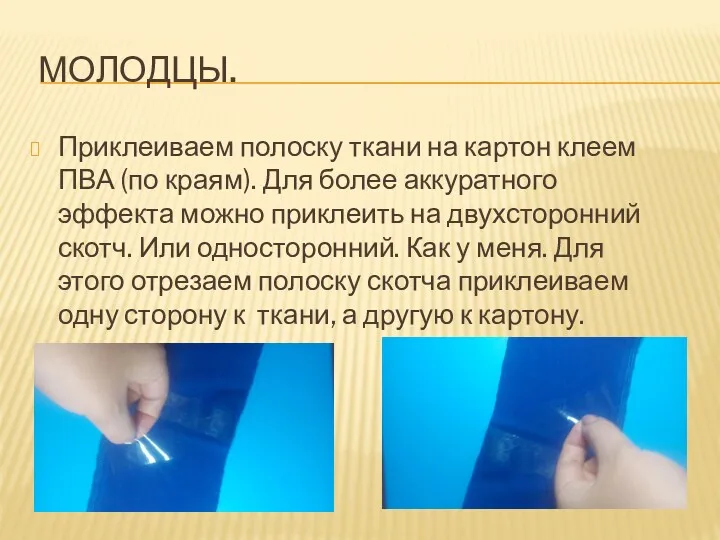 МОЛОДЦЫ.

Приклеиваем полоску ткани на картон клеем ПВА (по краям). Для более аккуратного эффекта можно приклеить на двухсторонний скотч. Или односторонний. Как у меня. Для этого отрезаем полоску скотча приклеиваем одну сторону к  ткани, а другую к картону.